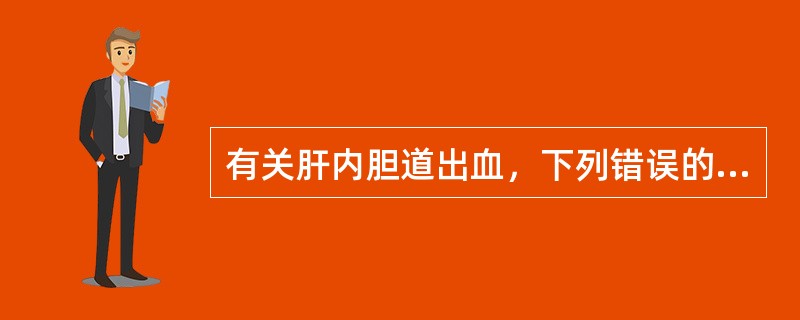 有关肝内胆道出血，下列错误的...